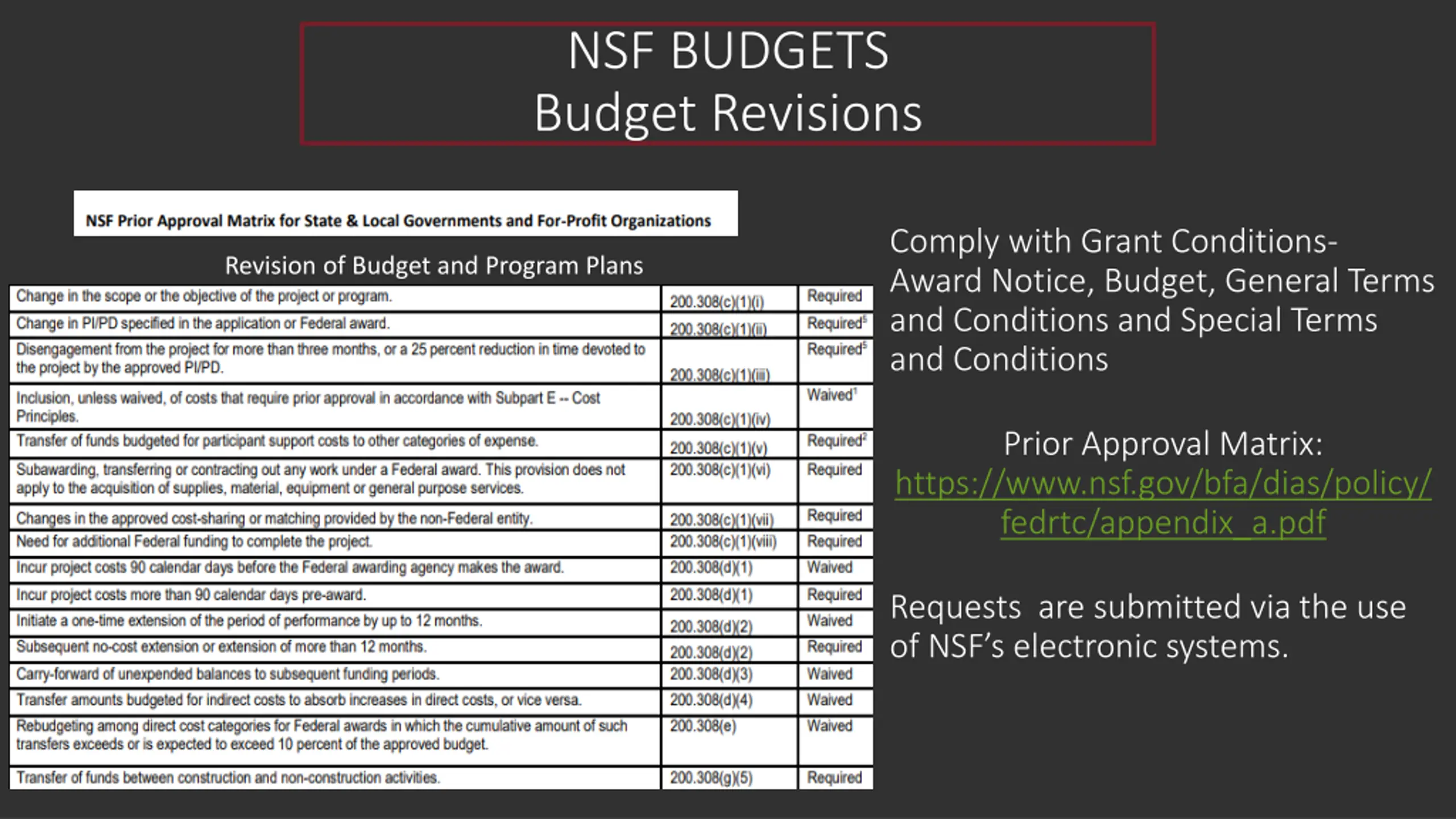 NSF BUDGETS
Budget Revisions

NSF Prior Approval Matrix for State & Local Governments and For-Profit Organizations

Revision of Budget and Program Plans

| | | |
|---|---|---|
| Change in the scope or the objective of the project or program. | 200.308(c)(1)(i) | Required |
| Change in PI/PD specified in the application or Federal award. | 200.308(c)(1)(ii) | Required$^5$ |
| Disengagement from the project for more than three months, or a 25 percent reduction in time devoted to the project by the approved PI/PD. | 200.308(c)(1)(iii) | Required$^5$ |
| Inclusion, unless waived, of costs that require prior approval in accordance with Subpart E -- Cost Principles. | 200.308(c)(1)(iv) | Waived$^1$ |
| Transfer of funds budgeted for participant support costs to other categories of expense. | 200.308(c)(1)(v) | Required$^2$ |
| Subawarding, transferring or contracting out any work under a Federal award. This provision does not apply to the acquisition of supplies, material, equipment or general purpose services. | 200.308(c)(1)(vi) | Required |
| Changes in the approved cost-sharing or matching provided by the non-Federal entity. | 200.308(c)(1)(vii) | Required |
| Need for additional Federal funding to complete the project. | 200.308(c)(1)(viii) | Required |
| Incur project costs 90 calendar days before the Federal awarding agency makes the award. | 200.308(d)(1) | Waived |
| Incur project costs more than 90 calendar days pre-award. | 200.308(d)(1) | Required |
| Initiate a one-time extension of the period of performance by up to 12 months. | 200.308(d)(2) | Waived |
| Subsequent no-cost extension or extension of more than 12 months. | 200.308(d)(2) | Required |
| Carry-forward of unexpended balances to subsequent funding periods. | 200.308(d)(3) | Waived |
| Transfer amounts budgeted for indirect costs to absorb increases in direct costs, or vice versa. | 200.308(d)(4) | Waived |
| Rebudgeting among direct cost categories for Federal awards in which the cumulative amount of such transfers exceeds or is expected to exceed 10 percent of the approved budget. | 200.308(e) | Waived |
| Transfer of funds between construction and non-construction activities. | 200.308(g)(5) | Required |

Comply with Grant Conditions- Award Notice, Budget, General Terms and Conditions and Special Terms and Conditions

Prior Approval Matrix:
https://www.nsf.gov/bfa/dias/policy/fedrtc/appendix_a.pdf

Requests are submitted via the use of NSF's electronic systems.